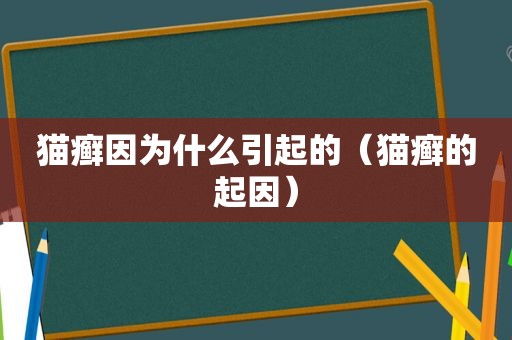 猫癣因为什么引起的（猫癣的起因）